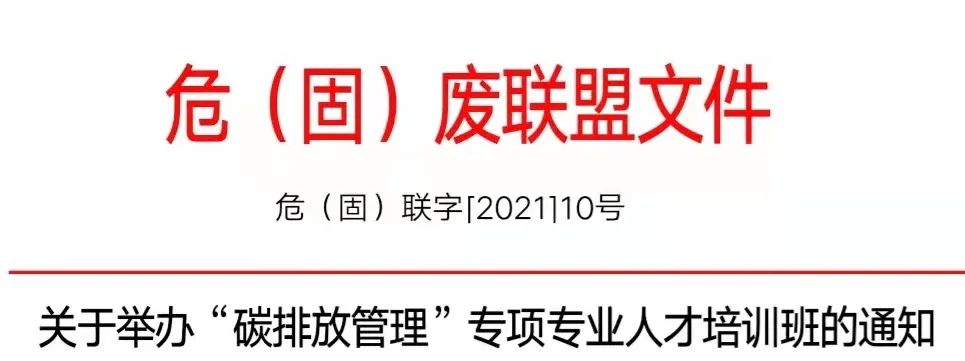 危（固）废联盟文件

危（固）联字[2021]10号

关于举办“碳排放管理”专项专业人才培训班的通知